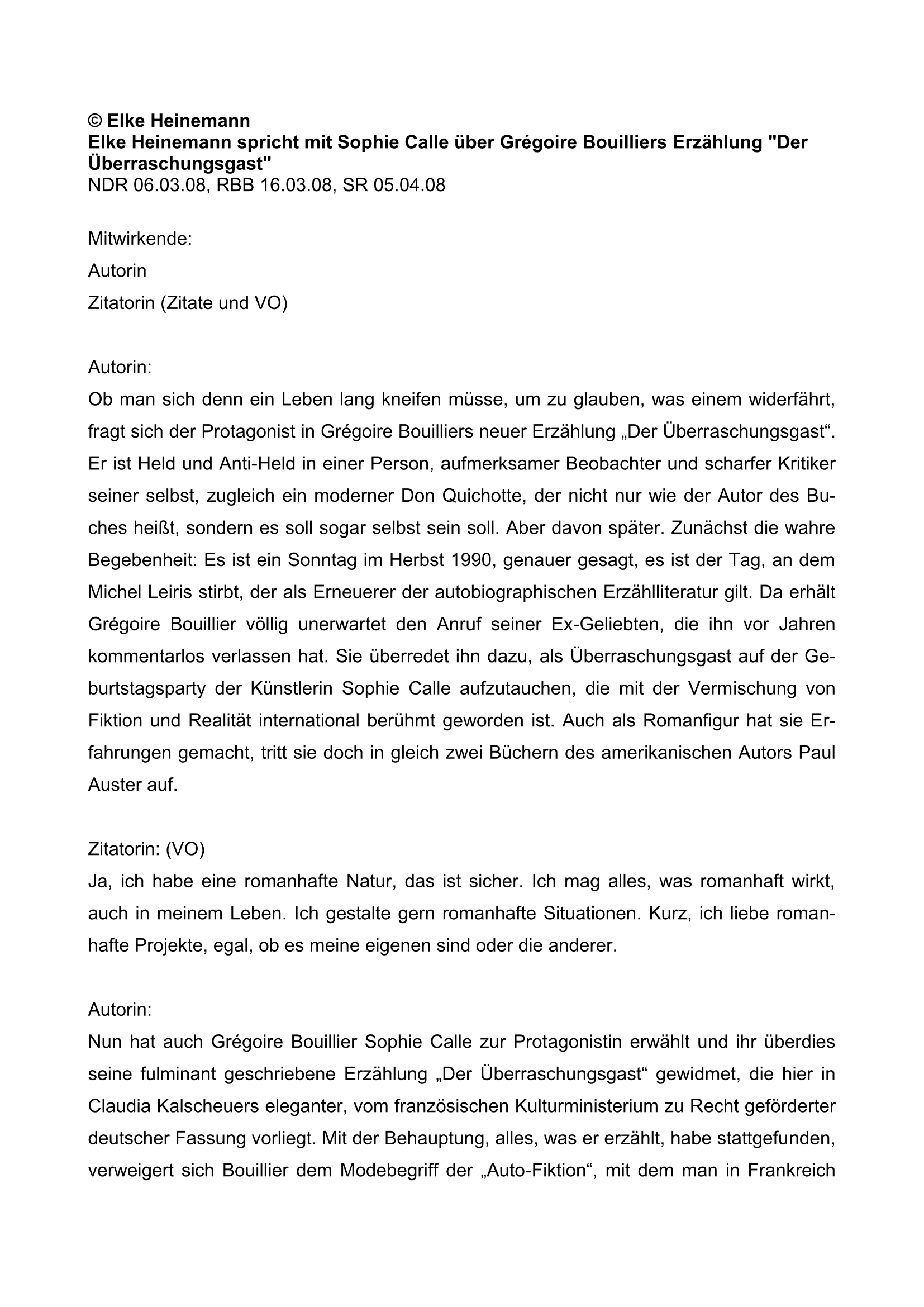 © Elke Heinemann
Elke Heinemann spricht mit Sophie Calle über Grégoire Bouilliers Erzählung "Der Überraschungsgast"
NDR 06.03.08, RBB 16.03.08, SR 05.04.08

Mitwirkende:
Autorin
Zitatorin (Zitate und VO)

Autorin:
Ob man sich denn ein Leben lang kneifen müsse, um zu glauben, was einem widerfährt, fragt sich der Protagonist in Grégoire Bouilliers neuer Erzählung „Der Überraschungsgast“. Er ist Held und Anti-Held in einer Person, aufmerksamer Beobachter und scharfer Kritiker seiner selbst, zugleich ein moderner Don Quichotte, der nicht nur wie der Autor des Buches heißt, sondern es soll sogar selbst sein soll. Aber davon später. Zunächst die wahre Begebenheit: Es ist ein Sonntag im Herbst 1990, genauer gesagt, es ist der Tag, an dem Michel Leiris stirbt, der als Erneuerer der autobiographischen Erzählliteratur gilt. Da erhält Grégoire Bouillier völlig unerwartet den Anruf seiner Ex-Geliebten, die ihn vor Jahren kommentarlos verlassen hat. Sie überredet ihn dazu, als Überraschungsgast auf der Geburtstagsparty der Künstlerin Sophie Calle aufzutauchen, die mit der Vermischung von Fiktion und Realität international berühmt geworden ist. Auch als Romanfigur hat sie Erfahrungen gemacht, tritt sie doch in gleich zwei Büchern des amerikanischen Autors Paul Auster auf.

Zitatorin: (VO)
Ja, ich habe eine romanhafte Natur, das ist sicher. Ich mag alles, was romanhaft wirkt, auch in meinem Leben. Ich gestalte gern romanhafte Situationen. Kurz, ich liebe romanhafte Projekte, egal, ob es meine eigenen sind oder die anderer.

Autorin:
Nun hat auch Grégoire Bouillier Sophie Calle zur Protagonistin erwählt und ihr überdies seine fulminant geschriebene Erzählung „Der Überraschungsgast“ gewidmet, die hier in Claudia Kalscheuers eleganter, vom französischen Kulturministerium zu Recht geförderter deutscher Fassung vorliegt. Mit der Behauptung, alles, was er erzählt, habe stattgefunden, verweigert sich Bouillier dem Modebegriff der „Auto-Fiktion“, mit dem man in Frankreich